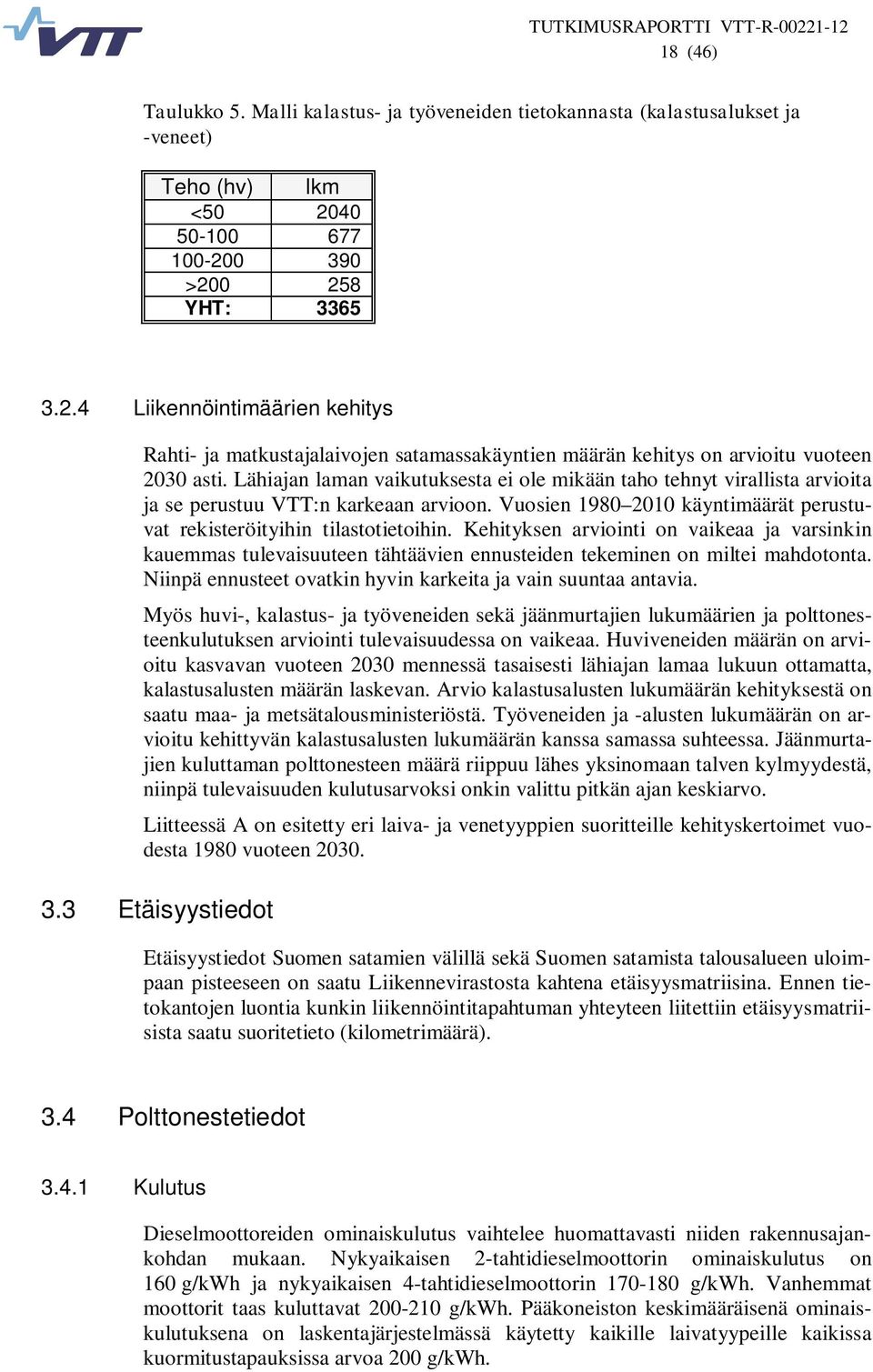 VTT

TUTKIMUSRAPORTTI VTT-R-00221-12
18 (46)

Taulukko 5. Malli kalastus- ja työveneiden tietokannasta (kalastusalukset ja -veneet)

| Teho (hv) | lkm |
|---|---|
| <50 | 2040 |
| 50-100 | 677 |
| 100-200 | 390 |
| >200 | 258 |
| YHT: | 3365 |

3.2.4 Liikennöintimäärien kehitys

Rahti- ja matkustajalaivojen satamassakäyntien määrän kehitys on arvioitu vuoteen 2030 asti. Lähiajan laman vaikutuksesta ei ole mikään taho tehnyt virallista arvioita ja se perustuu VTT:n karkeaan arvioon. Vuosien 1980–2010 käyntimäärät perustuvat rekisteröityihin tilastotietoihin. Kehityksen arviointi on vaikeaa ja varsinkin kauemmas tulevaisuuteen tähtäävien ennusteiden tekeminen on miltei mahdotonta. Niinpä ennusteet ovatkin hyvin karkeita ja vain suuntaa antavia.

Myös huvi-, kalastus- ja työveneiden sekä jäänmurtajien lukumäärien ja polttonesteenkulutuksen arviointi tulevaisuudessa on vaikeaa. Huviveneiden määrän on arvioitu kasvavan vuoteen 2030 mennessä tasaisesti lähiajan lamaa lukuun ottamatta, kalastusalusten määrän laskevan. Arvio kalastusalusten lukumäärän kehityksestä on saatu maa- ja metsätalousministeriöstä. Työveneiden ja -alusten lukumäärän on arvioitu kehittyvän kalastusalusten lukumäärän kanssa samassa suhteessa. Jäänmurtajien kuluttaman polttonesteen määrä riippuu lähes yksinomaan talven kylmyydestä, niinpä tulevaisuuden kulutusarvoksi onkin valittu pitkän ajan keskiarvo.

Liitteessä A on esitetty eri laiva- ja venetyyppien suoritteille kehityskertoimet vuodesta 1980 vuoteen 2030.

3.3 Etäisyystiedot

Etäisyystiedot Suomen satamien välillä sekä Suomen satamista talousalueen uloimpaan pisteeseen on saatu Liikennevirastosta kahtena etäisyysmatriisina. Ennen tietokantojen luontia kunkin liikennöintitapahtuman yhteyteen liitettiin etäisyysmatriisista saatu suoritetieto (kilometrimäärä).

3.4 Polttonestetiedot

3.4.1 Kulutus

Dieselmoottoreiden ominaiskulutus vaihtelee huomattavasti niiden rakennusajankohdan mukaan. Nykyaikaisen 2-tahtidieselmoottorin ominaiskulutus on 160 g/kWh ja nykyaikaisen 4-tahtidieselmoottorin 170-180 g/kWh. Vanhemmat moottorit taas kuluttavat 200-210 g/kWh. Pääkoneiston keskimääräisenä ominaiskulutuksena on laskentajärjestelmässä käytetty kaikille laivatyypeille kaikissa kuormitustapauksissa arvoa 200 g/kWh.